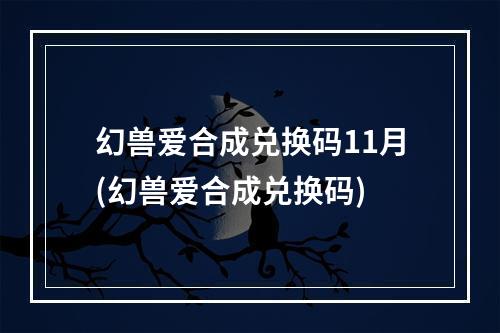 幻兽爱合成兑换码11月
(幻兽爱合成兑换码)